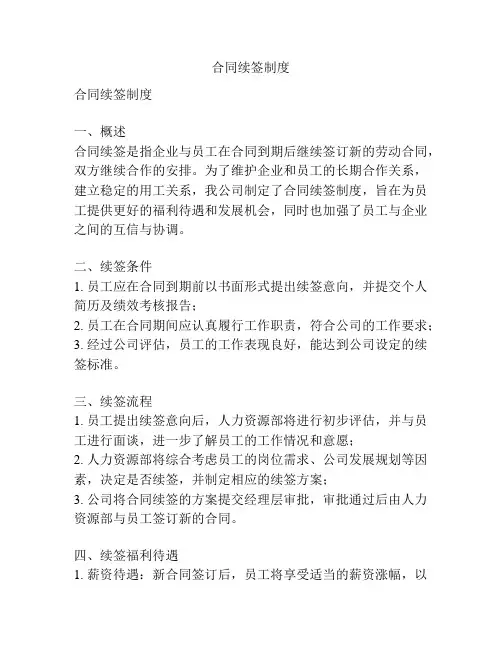 合同续签制度

合同续签制度

一、概述
合同续签是指企业与员工在合同到期后继续签订新的劳动合同，双方继续合作的安排。为了维护企业和员工的长期合作关系，建立稳定的用工关系，我公司制定了合同续签制度，旨在为员工提供更好的福利待遇和发展机会，同时也加强了员工与企业之间的互信与协调。

二、续签条件
1. 员工应在合同到期前以书面形式提出续签意向，并提交个人简历及绩效考核报告；
2. 员工在合同期间应认真履行工作职责，符合公司的工作要求；
3. 经过公司评估，员工的工作表现良好，能达到公司设定的续签标准。

三、续签流程
1. 员工提出续签意向后，人力资源部将进行初步评估，并与员工进行面谈，进一步了解员工的工作情况和意愿；
2. 人力资源部将综合考虑员工的岗位需求、公司发展规划等因素，决定是否续签，并制定相应的续签方案；
3. 公司将合同续签的方案提交经理层审批，审批通过后由人力资源部与员工签订新的合同。

四、续签福利待遇
1. 薪资待遇：新合同签订后，员工将享受适当的薪资涨幅，以